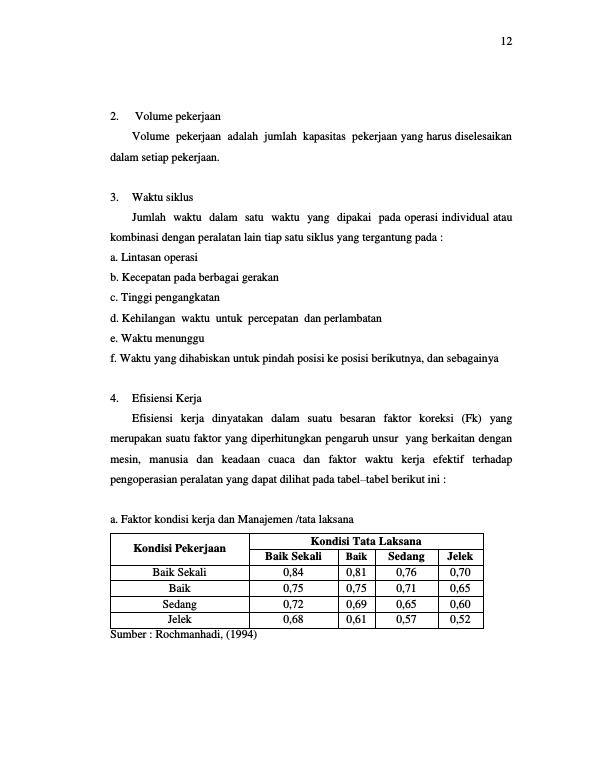 12

2. Volume pekerjaan

Volume pekerjaan adalah jumlah kapasitas pekerjaan yang harus diselesaikan dalam setiap pekerjaan.

3. Waktu siklus

Jumlah waktu dalam satu waktu yang dipakai pada operasi individual atau kombinasi dengan peralatan lain tiap satu siklus yang tergantung pada :

a. Lintasan operasi

b. Kecepatan pada berbagai gerakan

c. Tinggi pengangkatan

d. Kehilangan waktu untuk percepatan dan perlambatan

e. Waktu menunggu

f. Waktu yang dihabiskan untuk pindah posisi ke posisi berikutnya, dan sebagainya

4. Efisiensi Kerja

Efisiensi kerja dinyatakan dalam suatu besaran faktor koreksi (Fk) yang merupakan suatu faktor yang diperhitungkan pengaruh unsur yang berkaitan dengan mesin, manusia dan keadaan cuaca dan faktor waktu kerja efektif terhadap pengoperasian peralatan yang dapat dilihat pada tabel–tabel berikut ini :

a. Faktor kondisi kerja dan Manajemen /tata laksana

| Kondisi Pekerjaan | Kondisi Tata Laksana | | | |
|---|---|---|---|---|
| | Baik Sekali | Baik | Sedang | Jelek |
| Baik Sekali | 0,84 | 0,81 | 0,76 | 0,70 |
| Baik | 0,75 | 0,75 | 0,71 | 0,65 |
| Sedang | 0,72 | 0,69 | 0,65 | 0,60 |
| Jelek | 0,68 | 0,61 | 0,57 | 0,52 |

Sumber : Rochmanhadi, (1994)